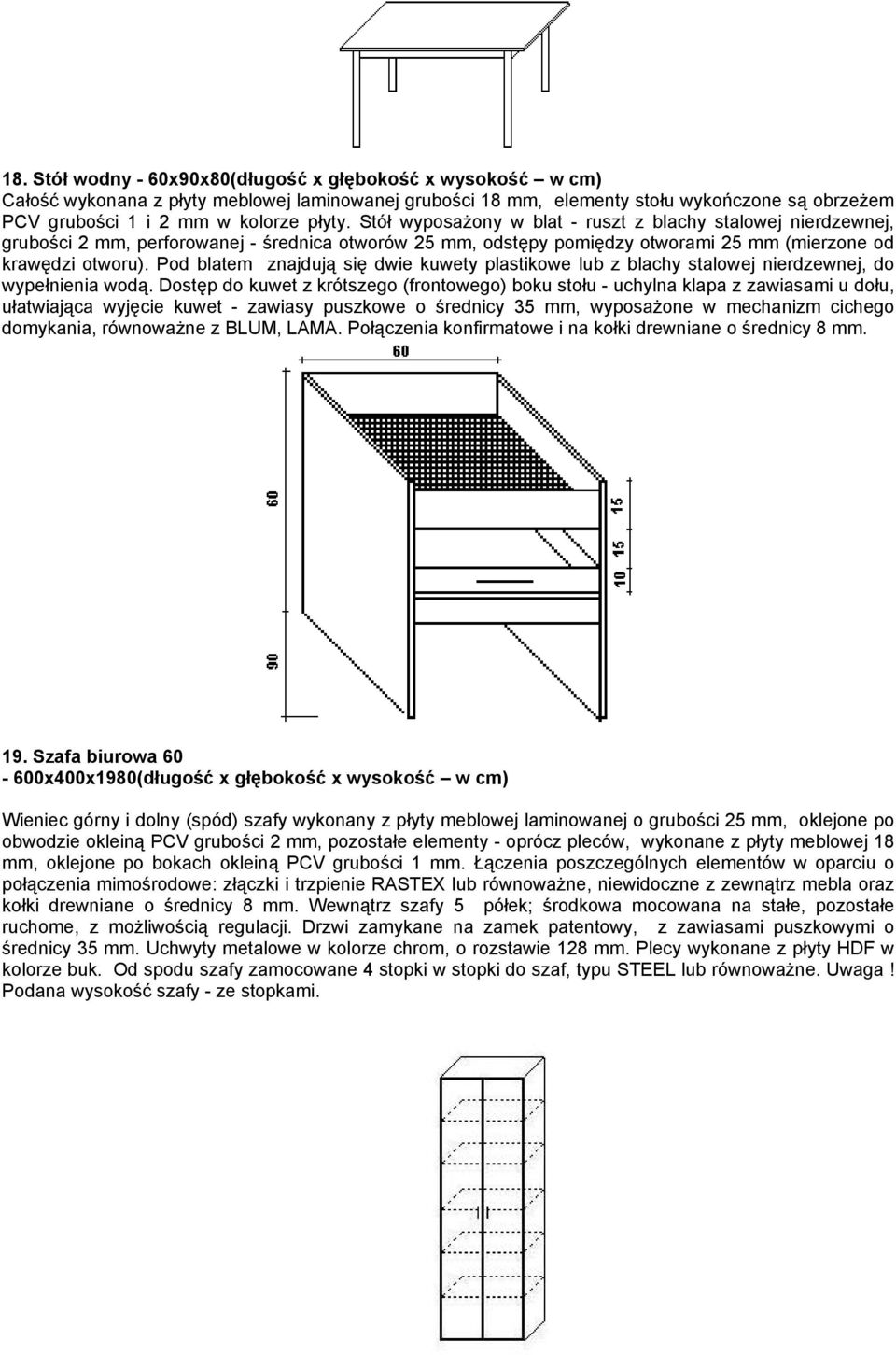 18. Stół wodny - 60x90x80(długość x głębokość x wysokość – w cm)
Całość wykonana z płyty meblowej laminowanej grubości 18 mm, elementy stołu wykończone są obrzeżem PCV grubości 1 i 2 mm w kolorze płyty. Stół wyposażony w blat - ruszt z blachy stalowej nierdzewnej, grubości 2 mm, perforowanej - średnica otworów 25 mm, odstępy pomiędzy otworami 25 mm (mierzone od krawędzi otworu). Pod blatem znajdują się dwie kuwety plastikowe lub z blachy stalowej nierdzewnej, do wypełnienia wodą. Dostęp do kuwet z krótszego (frontowego) boku stołu - uchylna klapa z zawiasami u dołu, ułatwiająca wyjęcie kuwet - zawiasy puszkowe o średnicy 35 mm, wyposażone w mechanizm cichego domykania, równoważne z BLUM, LAMA. Połączenia konfirmatowe i na kołki drewniane o średnicy 8 mm.

60
60
90
15
15
10

19. Szafa biurowa 60
- 600x400x1980(długość x głębokość x wysokość – w cm)

Wieniec górny i dolny (spód) szafy wykonany z płyty meblowej laminowanej o grubości 25 mm, oklejone po obwodzie okleiną PCV grubości 2 mm, pozostałe elementy - oprócz pleców, wykonane z płyty meblowej 18 mm, oklejone po bokach okleiną PCV grubości 1 mm. Łączenia poszczególnych elementów w oparciu o połączenia mimośrodowe: złączki i trzpienie RASTEX lub równoważne, niewidoczne z zewnątrz mebla oraz kołki drewniane o średnicy 8 mm. Wewnątrz szafy 5 półek; środkowa mocowana na stałe, pozostałe ruchome, z możliwością regulacji. Drzwi zamykane na zamek patentowy, z zawiasami puszkowymi o średnicy 35 mm. Uchwyty metalowe w kolorze chrom, o rozstawie 128 mm. Plecy wykonane z płyty HDF w kolorze buk. Od spodu szafy zamocowane 4 stopki w stopki do szaf, typu STEEL lub równoważne. Uwaga ! Podana wysokość szafy - ze stopkami.